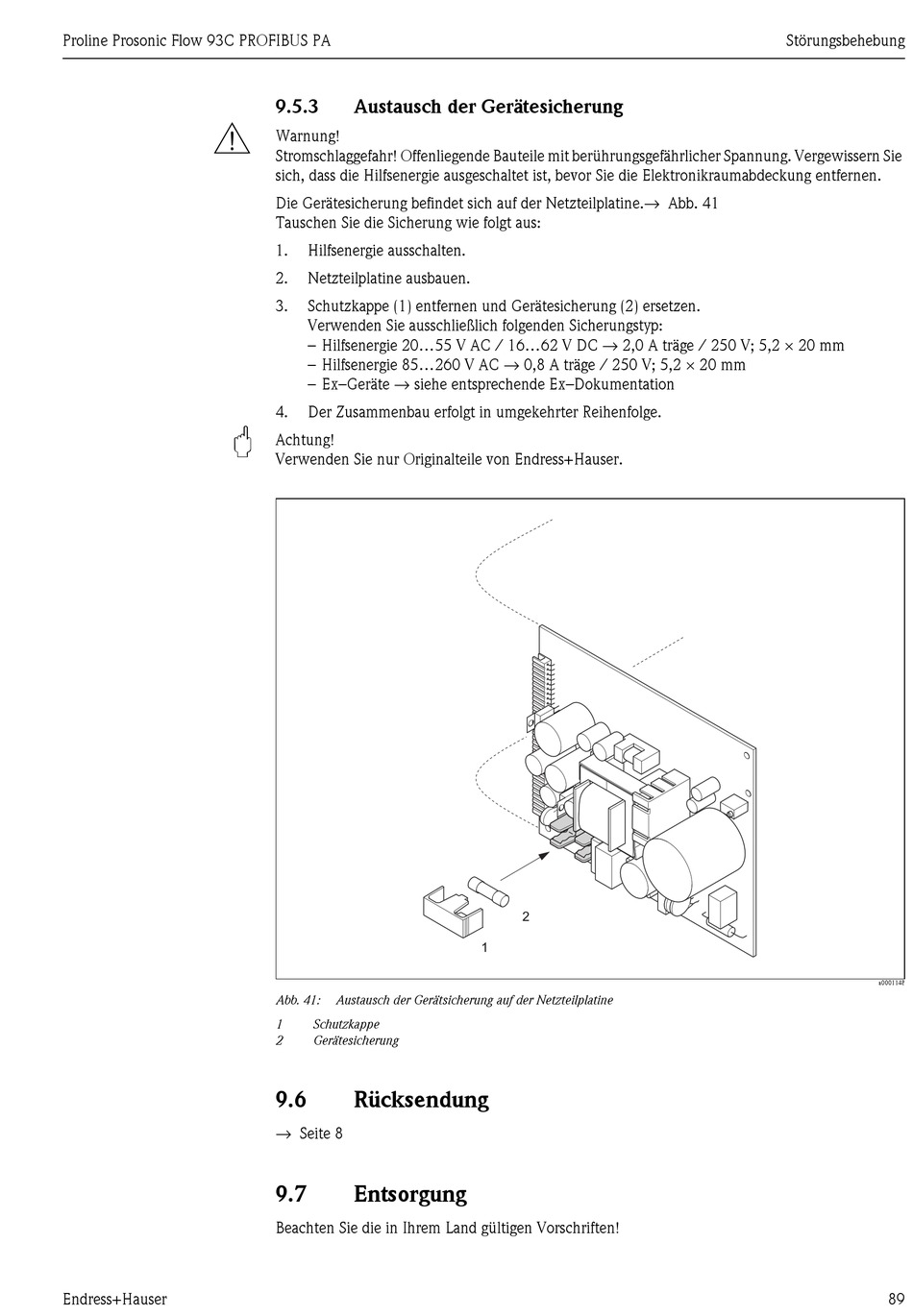 Proline Prosonic Flow 93C PROFIBUS PA

Störungsbehebung

9.5.3 Austausch der Gerätesicherung

Warnung!
Stromschlaggefahr! Offenliegende Bauteile mit berührungsgefährlicher Spannung. Vergewissern Sie sich, dass die Hilfsenergie ausgeschaltet ist, bevor Sie die Elektronikraumabdeckung entfernen.

Die Gerätesicherung befindet sich auf der Netzteilplatine.→ Abb. 41
Tauschen Sie die Sicherung wie folgt aus:

1. Hilfsenergie ausschalten.

2. Netzteilplatine ausbauen.

3. Schutzkappe (1) entfernen und Gerätesicherung (2) ersetzen.
Verwenden Sie ausschließlich folgenden Sicherungstyp:
– Hilfsenergie 20…55 V AC / 16…62 V DC → 2,0 A träge / 250 V; 5,2 × 20 mm
– Hilfsenergie 85…260 V AC → 0,8 A träge / 250 V; 5,2 × 20 mm
– Ex–Geräte → siehe entsprechende Ex–Dokumentation

4. Der Zusammenbau erfolgt in umgekehrter Reihenfolge.

Achtung!
Verwenden Sie nur Originalteile von Endress+Hauser.

2

1

a0001148

Abb. 41: Austausch der Gerätsicherung auf der Netzteilplatine

1 Schutzkappe
2 Gerätesicherung

9.6 Rücksendung

→ Seite 8

9.7 Entsorgung

Beachten Sie die in Ihrem Land gültigen Vorschriften!

Endress+Hauser

89